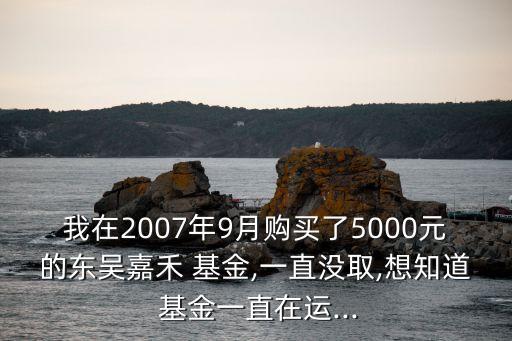 我在2007年9月购买了5000元的东吴嘉禾 基金,一直没取,想知道基金一直在运...